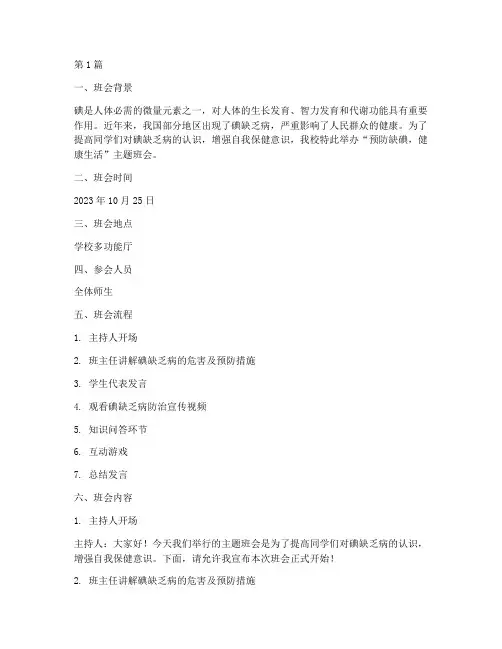 第 1 篇

一、班会背景

碘是人体必需的微量元素之一，对人体的生长发育、智力发育和代谢功能具有重要作用。近年来，我国部分地区出现了碘缺乏病，严重影响了人民群众的健康。为了提高同学们对碘缺乏病的认识，增强自我保健意识，我校特此举办“预防缺碘，健康生活”主题班会。

二、班会时间

2023 年 10 月 25 日

三、班会地点

学校多功能厅

四、参会人员

全体师生

五、班会流程

1. 主持人开场

2. 班主任讲解碘缺乏病的危害及预防措施

3. 学生代表发言

4. 观看碘缺乏病防治宣传视频

5. 知识问答环节

6. 互动游戏

7. 总结发言

六、班会内容

1. 主持人开场

主持人：大家好！今天我们举行的主题班会是为了提高同学们对碘缺乏病的认识，增强自我保健意识。下面，请允许我宣布本次班会正式开始！

2. 班主任讲解碘缺乏病的危害及预防措施